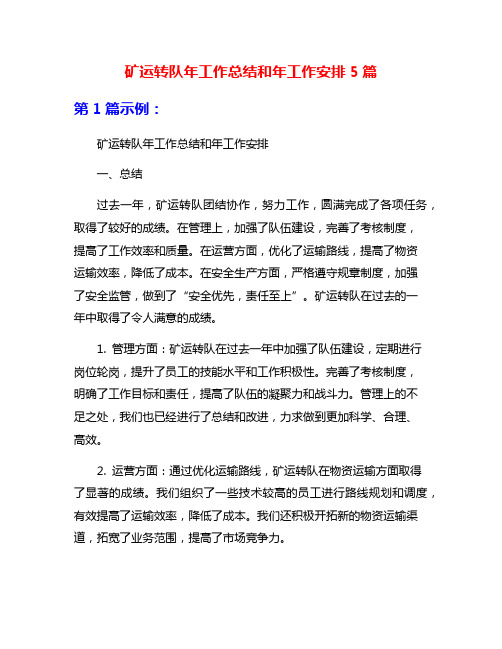 矿运转队年工作总结和年工作安排 5 篇

第 1 篇示例：

矿运转队年工作总结和年工作安排

一、总结

过去一年，矿运转队团结协作，努力工作，圆满完成了各项任务，取得了较好的成绩。在管理上，加强了队伍建设，完善了考核制度，提高了工作效率和质量。在运营方面，优化了运输路线，提高了物资运输效率，降低了成本。在安全生产方面，严格遵守规章制度，加强了安全监管，做到了“安全优先，责任至上”。矿运转队在过去的一年中取得了令人满意的成绩。

1. 管理方面：矿运转队在过去一年中加强了队伍建设，定期进行岗位轮岗，提升了员工的技能水平和工作积极性。完善了考核制度，明确了工作目标和责任，提高了队伍的凝聚力和战斗力。管理上的不足之处，我们也已经进行了总结和改进，力求做到更加科学、合理、高效。

2. 运营方面：通过优化运输路线，矿运转队在物资运输方面取得了显著的成绩。我们组织了一些技术较高的员工进行路线规划和调度，有效提高了运输效率，降低了成本。我们还积极开拓新的物资运输渠道，拓宽了业务范围，提高了市场竞争力。